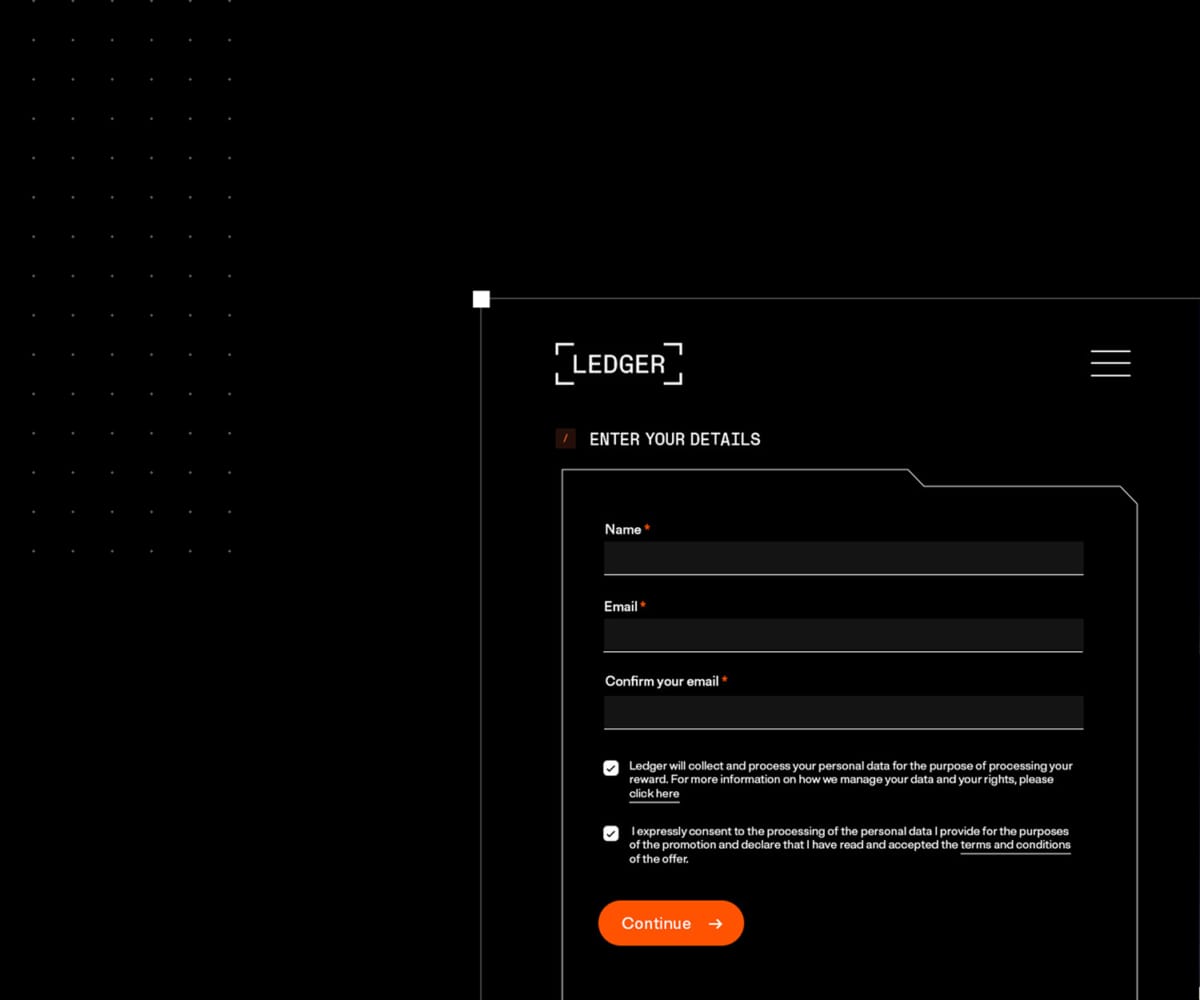 LEDGER

/ ENTER YOUR DETAILS

Name *

Email *

Confirm your email *

Ledger will collect and process your personal data for the purpose of processing your reward. For more information on how we manage your data and your rights, please click here

I expressly consent to the processing of the personal data I provide for the purposes of the promotion and declare that I have read and accepted the terms and conditions of the offer.

Continue →